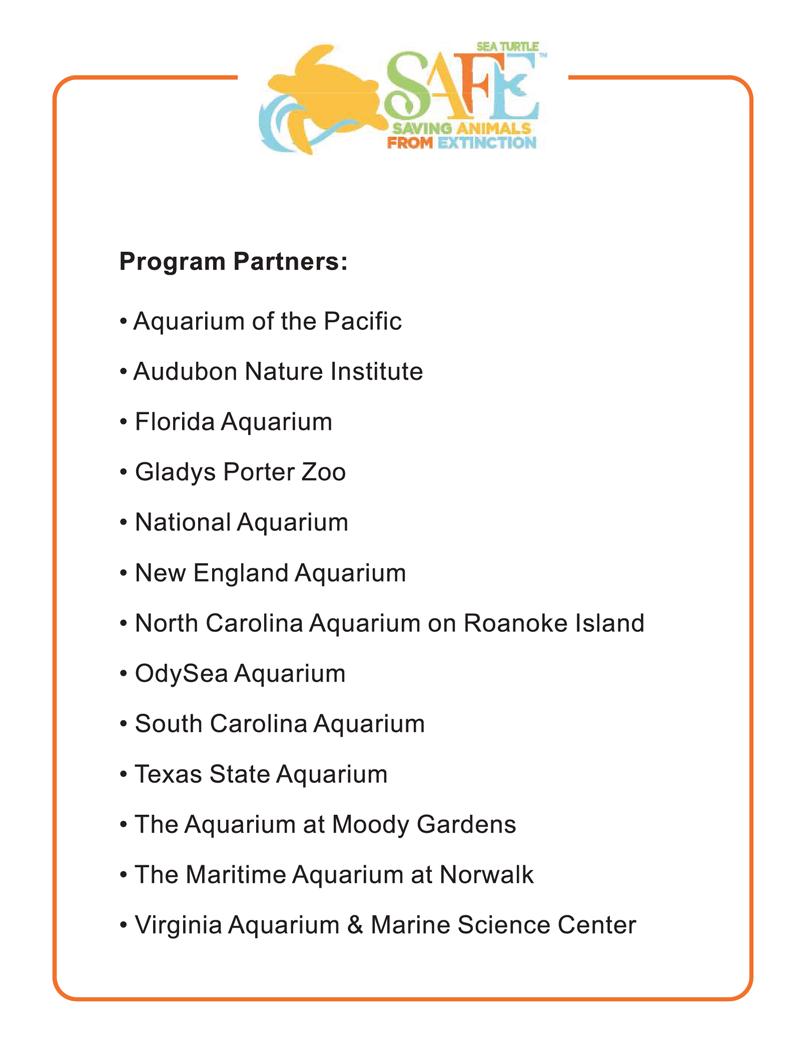 SEA TURTLE
SAFE™
SAVING ANIMALS FROM EXTINCTION

**Program Partners:**

• Aquarium of the Pacific

• Audubon Nature Institute

• Florida Aquarium

• Gladys Porter Zoo

• National Aquarium

• New England Aquarium

• North Carolina Aquarium on Roanoke Island

• OdySea Aquarium

• South Carolina Aquarium

• Texas State Aquarium

• The Aquarium at Moody Gardens

• The Maritime Aquarium at Norwalk

• Virginia Aquarium & Marine Science Center